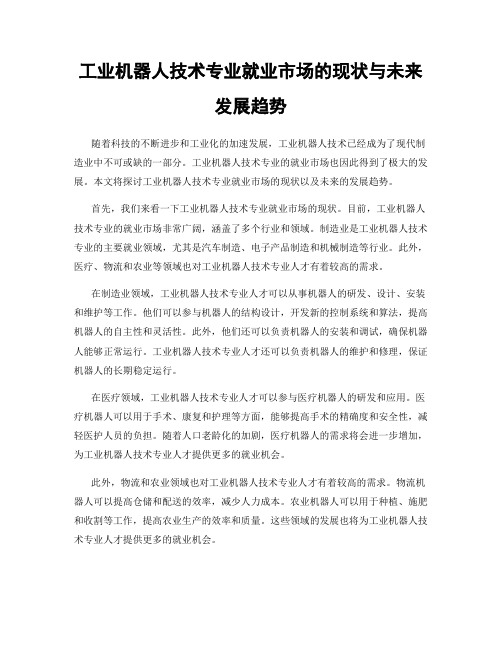 工业机器人技术专业就业市场的现状与未来发展趋势

随着科技的不断进步和工业化的加速发展，工业机器人技术已经成为了现代制造业中不可或缺的一部分。工业机器人技术专业的就业市场也因此得到了极大的发展。本文将探讨工业机器人技术专业就业市场的现状以及未来的发展趋势。

首先，我们来看一下工业机器人技术专业就业市场的现状。目前，工业机器人技术专业的就业市场非常广阔，涵盖了多个行业和领域。制造业是工业机器人技术专业的主要就业领域，尤其是汽车制造、电子产品制造和机械制造等行业。此外，医疗、物流和农业等领域也对工业机器人技术专业人才有着较高的需求。

在制造业领域，工业机器人技术专业人才可以从事机器人的研发、设计、安装和维护等工作。他们可以参与机器人的结构设计，开发新的控制系统和算法，提高机器人的自主性和灵活性。此外，他们还可以负责机器人的安装和调试，确保机器人能够正常运行。工业机器人技术专业人才还可以负责机器人的维护和修理，保证机器人的长期稳定运行。

在医疗领域，工业机器人技术专业人才可以参与医疗机器人的研发和应用。医疗机器人可以用于手术、康复和护理等方面，能够提高手术的精确度和安全性，减轻医护人员的负担。随着人口老龄化的加剧，医疗机器人的需求将会进一步增加，为工业机器人技术专业人才提供更多的就业机会。

此外，物流和农业领域也对工业机器人技术专业人才有着较高的需求。物流机器人可以提高仓储和配送的效率，减少人力成本。农业机器人可以用于种植、施肥和收割等工作，提高农业生产的效率和质量。这些领域的发展也将为工业机器人技术专业人才提供更多的就业机会。